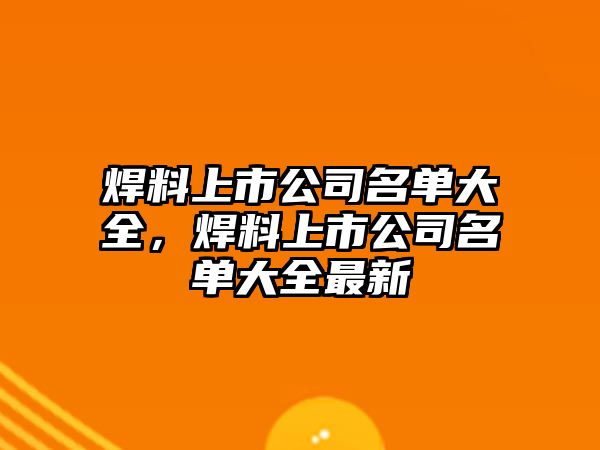 焊料上市公司名单大全，焊料上市公司名单大全最新